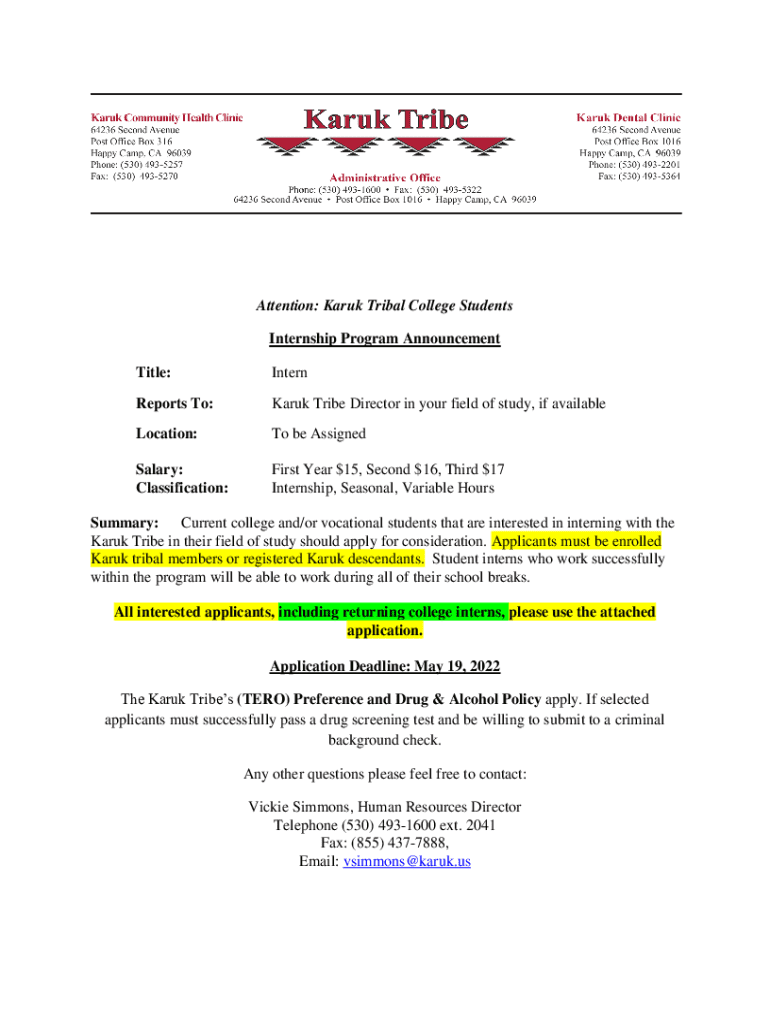 Karuk Community Health Clinic
64236 Second Avenue
Post Office Box 316
Happy Camp, CA 96039
Phone: (530) 493-5257
Fax: (530) 493-5270

Karuk Tribe

Administrative Office
Phone: (530) 493-1600 • Fax: (530) 493-5322
64236 Second Avenue • Post Office Box 1016 • Happy Camp, CA 96039

Karuk Dental Clinic
64236 Second Avenue
Post Office Box 1016
Happy Camp, CA 96039
Phone: (530) 493-2201
Fax: (530) 493-5364

Attention: Karuk Tribal College Students

Internship Program Announcement

Title: Intern

Reports To: Karuk Tribe Director in your field of study, if available

Location: To be Assigned

Salary: First Year $15, Second $16, Third $17
Classification: Internship, Seasonal, Variable Hours

Summary: Current college and/or vocational students that are interested in interning with the Karuk Tribe in their field of study should apply for consideration. Applicants must be enrolled Karuk tribal members or registered Karuk descendants. Student interns who work successfully within the program will be able to work during all of their school breaks.

All interested applicants, including returning college interns, please use the attached application.

Application Deadline: May 19, 2022

The Karuk Tribe's (TERO) Preference and Drug & Alcohol Policy apply. If selected applicants must successfully pass a drug screening test and be willing to submit to a criminal background check.

Any other questions please feel free to contact:

Vickie Simmons, Human Resources Director
Telephone (530) 493-1600 ext. 2041
Fax: (855) 437-7888,
Email: vsimmons@karuk.us